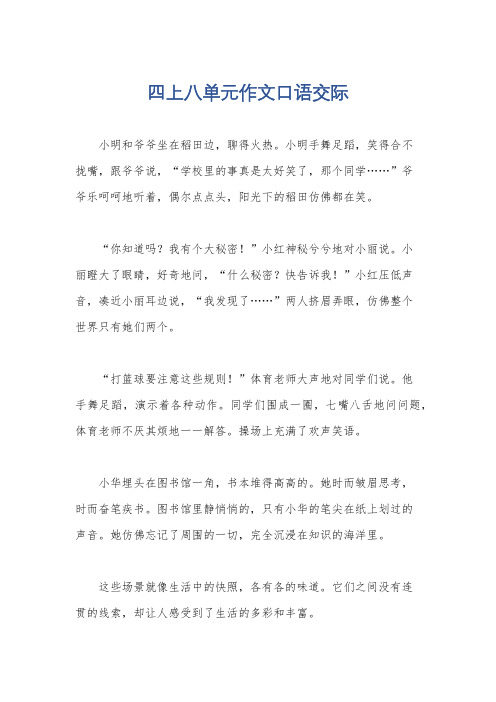 四上八单元作文口语交际

小明和爷爷坐在稻田边，聊得火热。小明手舞足蹈，笑得合不拢嘴，跟爷爷说，“学校里的事真是太好笑了，那个同学……”爷爷乐呵呵地听着，偶尔点点头，阳光下的稻田仿佛都在笑。

“你知道吗？我有个大秘密！”小红神秘兮兮地对小丽说。小丽瞪大了眼睛，好奇地问，“什么秘密？快告诉我！”小红压低声音，凑近小丽耳边说，“我发现了……”两人挤眉弄眼，仿佛整个世界只有她们两个。

“打篮球要注意这些规则！”体育老师大声地对同学们说。他手舞足蹈，演示着各种动作。同学们围成一圈，七嘴八舌地问问题，体育老师不厌其烦地一一解答。操场上充满了欢声笑语。

小华埋头在图书馆一角，书本堆得高高的。她时而皱眉思考，时而奋笔疾书。图书馆里静悄悄的，只有小华的笔尖在纸上划过的声音。她仿佛忘记了周围的一切，完全沉浸在知识的海洋里。

这些场景就像生活中的快照，各有各的味道。它们之间没有连贯的线索，却让人感受到了生活的多彩和丰富。